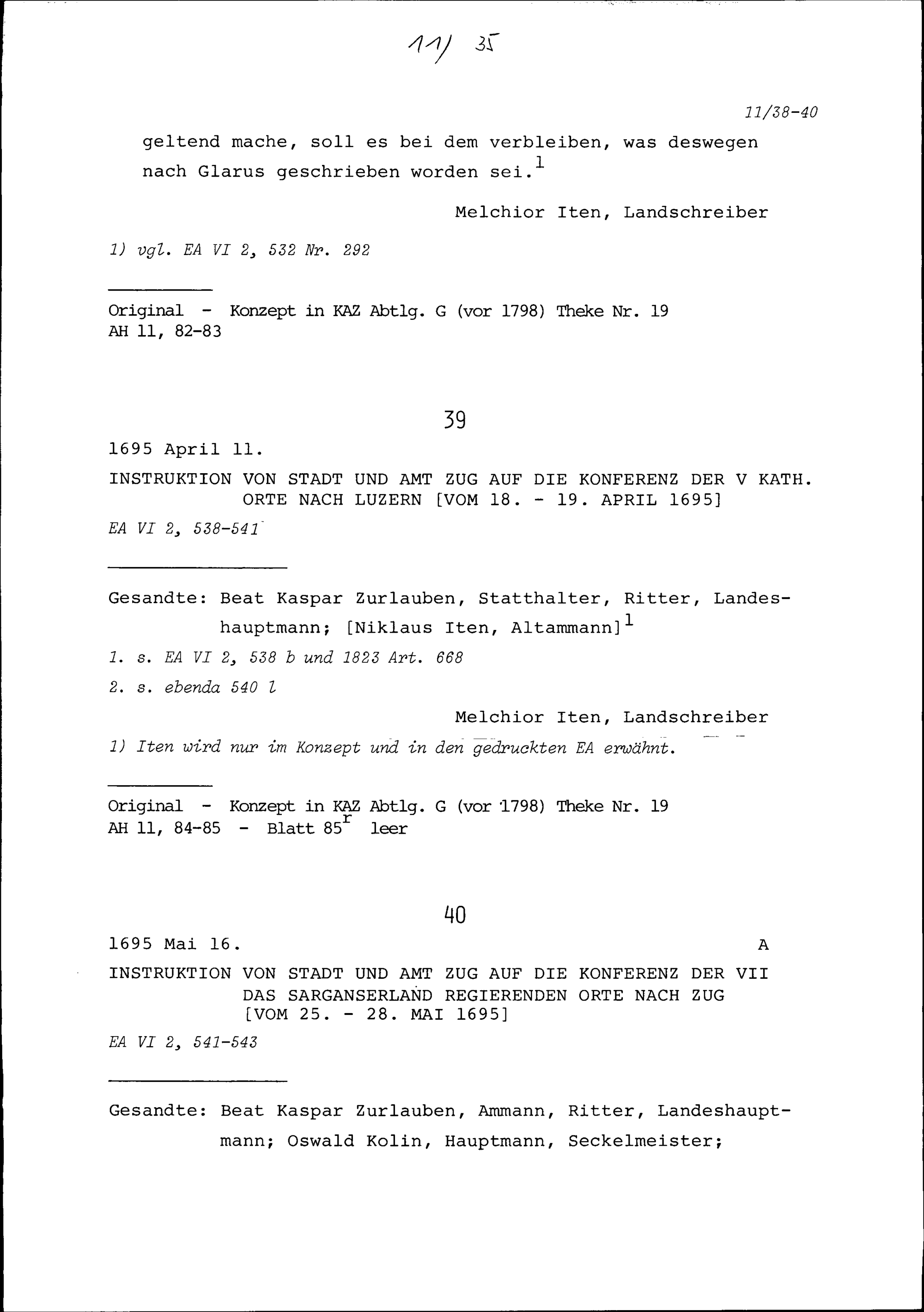 11/ 35

11/38-40

geltend mache, soll es bei dem verbleiben, was deswegen nach Glarus geschrieben worden sei.$^{1}$

Melchior Iten, Landschreiber

1) vgl. EA VI 2, 532 Nr. 292

Original - Konzept in KAZ Abtlg. G (vor 1798) Theke Nr. 19
AH 11, 82-83

39

1695 April 11.

INSTRUKTION VON STADT UND AMT ZUG AUF DIE KONFERENZ DER V KATH. ORTE NACH LUZERN [VOM 18. - 19. APRIL 1695]

EA VI 2, 538-541

Gesandte: Beat Kaspar Zurlauben, Statthalter, Ritter, Landeshauptmann; [Niklaus Iten, Altammann]$^{1}$

1. s. EA VI 2, 538 b und 1823 Art. 668

2. s. ebenda 540 l

Melchior Iten, Landschreiber

1) Iten wird nur im Konzept und in den gedruckten EA erwähnt.

Original - Konzept in KAZ Abtlg. G (vor 1798) Theke Nr. 19
AH 11, 84-85 - Blatt 85$^{r}$ leer

40

1695 Mai 16. A

INSTRUKTION VON STADT UND AMT ZUG AUF DIE KONFERENZ DER VII DAS SARGANSERLAND REGIERENDEN ORTE NACH ZUG [VOM 25. - 28. MAI 1695]

EA VI 2, 541-543

Gesandte: Beat Kaspar Zurlauben, Ammann, Ritter, Landeshauptmann; Oswald Kolin, Hauptmann, Seckelmeister;